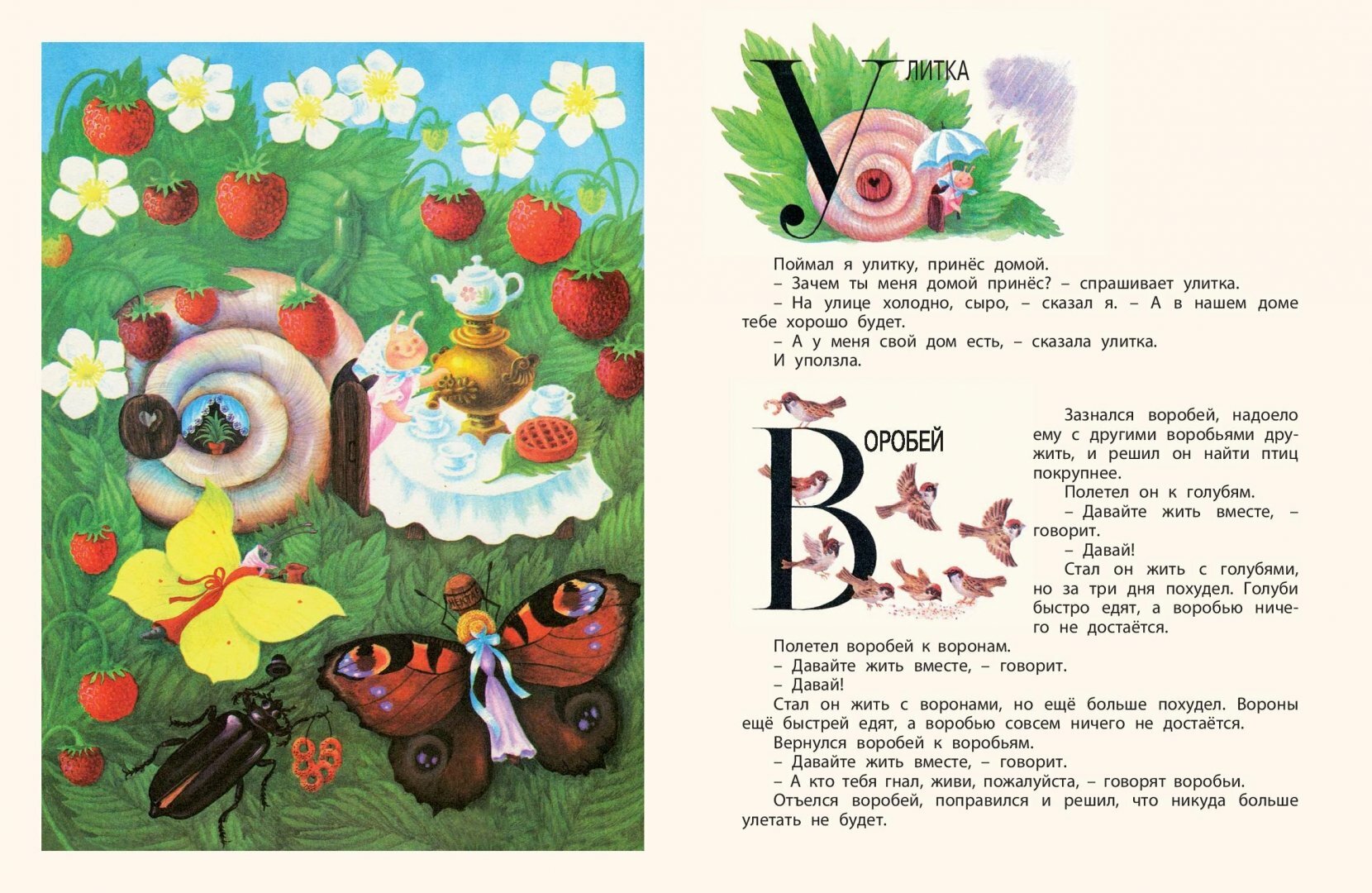 УЛИТКА

Поймал я улитку, принёс домой.
– Зачем ты меня домой принёс? – спрашивает улитка.
– На улице холодно, сыро, – сказал я. – А в нашем доме тебе хорошо будет.
– А у меня свой дом есть, – сказала улитка.
И уползла.

ВОРОБЕЙ

Зазнался воробей, надоело ему с другими воробьями дружить, и решил он найти птиц покрупнее.
Полетел он к голубям.
– Давайте жить вместе, – говорит.
– Давай!
Стал он жить с голубями, но за три дня похудел. Голуби быстро едят, а воробью ничего не достаётся.
Полетел воробей к воронам.
– Давайте жить вместе, – говорит.
– Давай!
Стал он жить с воронами, но ещё больше похудел. Вороны ещё быстрей едят, а воробью совсем ничего не достаётся.
Вернулся воробей к воробьям.
– Давайте жить вместе, – говорит.
– А кто тебя гнал, живи, пожалуйста, – говорят воробьи.
Отъелся воробей, поправился и решил, что никуда больше улетать не будет.